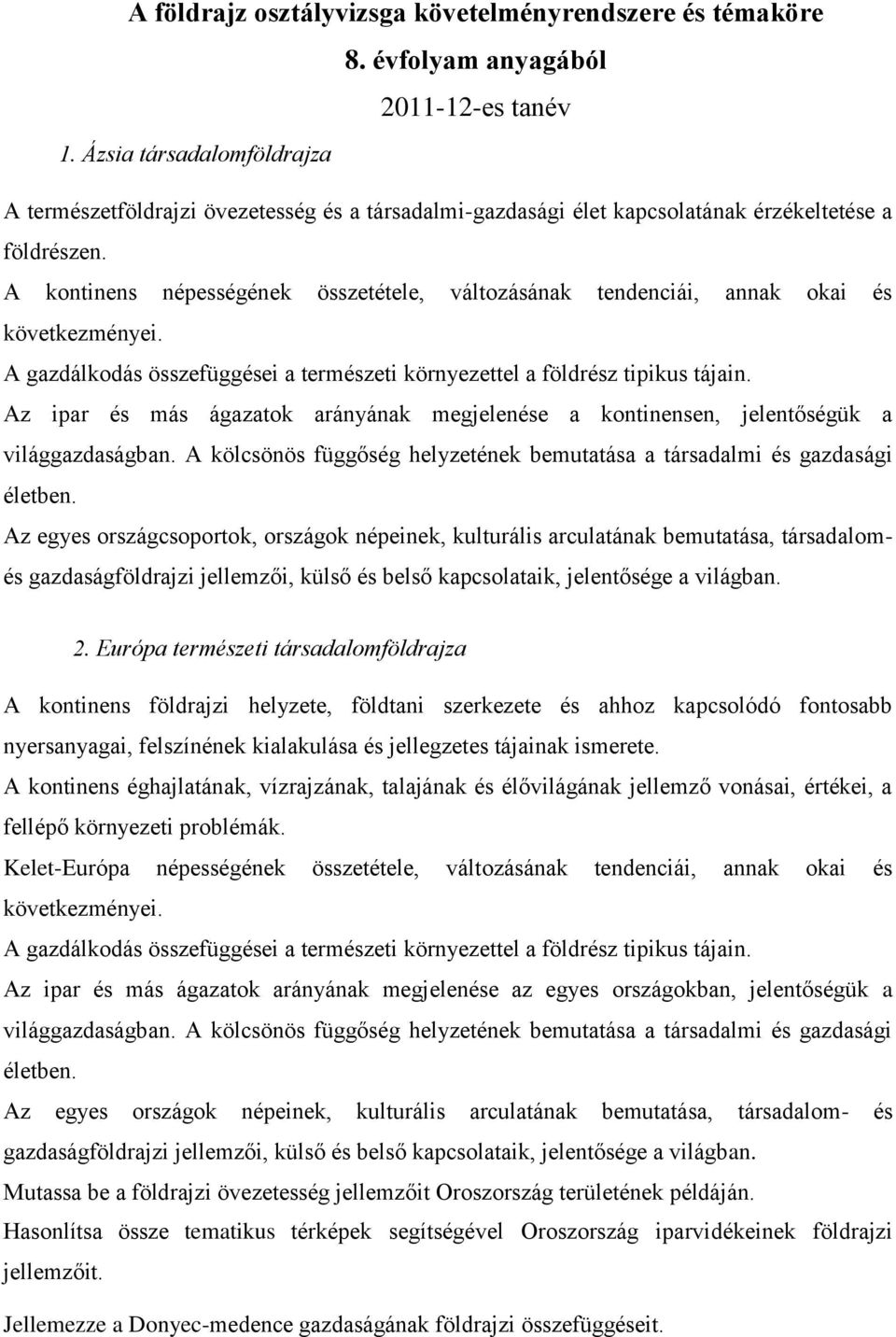 A földrajz osztályvizsga követelményrendszere és témaköre 8. évfolyam anyagából 2011-12-es tanév

1. Ázsia társadalomföldrajza

A természetföldrajzi övezetesség és a társadalmi-gazdasági élet kapcsolatának érzékeltetése a földrészen.
A kontinens népességének összetétele, változásának tendenciái, annak okai és következményei.
A gazdálkodás összefüggései a természeti környezettel a földrész tipikus tájain.
Az ipar és más ágazatok arányának megjelenése a kontinensen, jelentőségük a világgazdaságban. A kölcsönös függőség helyzetének bemutatása a társadalmi és gazdasági életben.
Az egyes országcsoportok, országok népeinek, kulturális arculatának bemutatása, társadalom- és gazdaságföldrajzi jellemzői, külső és belső kapcsolataik, jelentősége a világban.

2. Európa természeti társadalomföldrajza

A kontinens földrajzi helyzete, földtani szerkezete és ahhoz kapcsolódó fontosabb nyersanyagai, felszínének kialakulása és jellegzetes tájainak ismerete.
A kontinens éghajlatának, vízrajzának, talajának és élővilágának jellemző vonásai, értékei, a fellépő környezeti problémák.
Kelet-Európa népességének összetétele, változásának tendenciái, annak okai és következményei.
A gazdálkodás összefüggései a természeti környezettel a földrész tipikus tájain.
Az ipar és más ágazatok arányának megjelenése az egyes országokban, jelentőségük a világgazdaságban. A kölcsönös függőség helyzetének bemutatása a társadalmi és gazdasági életben.
Az egyes országok népeinek, kulturális arculatának bemutatása, társadalom- és gazdaságföldrajzi jellemzői, külső és belső kapcsolataik, jelentősége a világban.
Mutassa be a földrajzi övezetesség jellemzőit Oroszország területének példáján.
Hasonlítsa össze tematikus térképek segítségével Oroszország iparvidékeinek földrajzi jellemzőit.

Jellemezze a Donyec-medence gazdaságának földrajzi összefüggéseit.